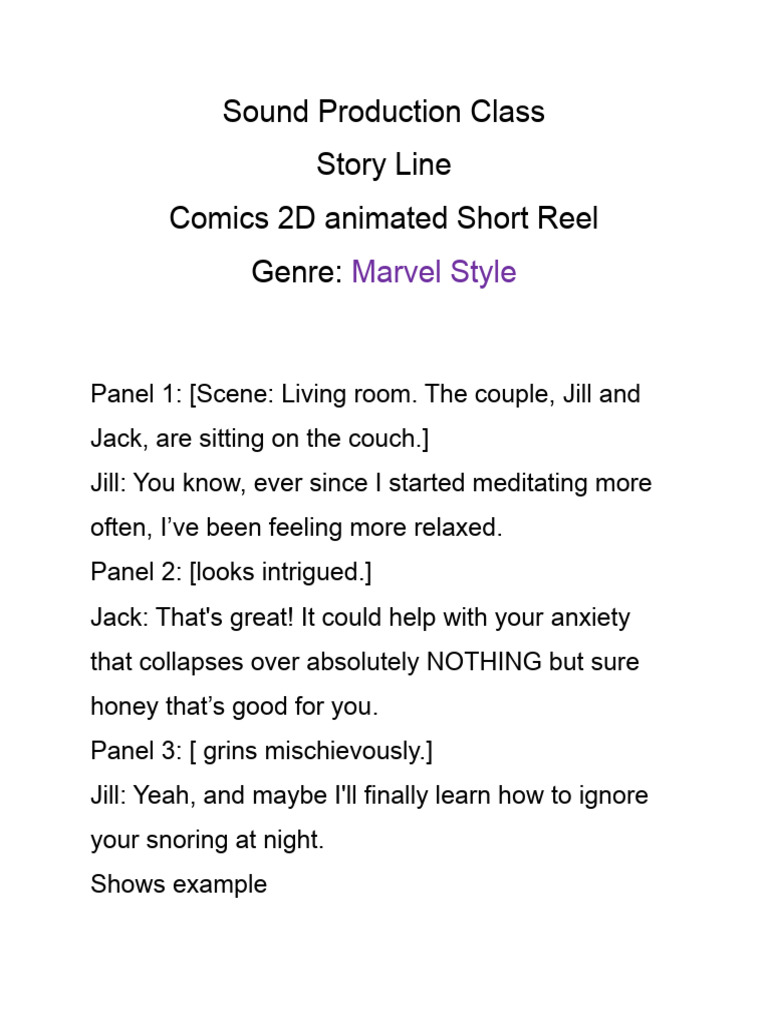 Sound Production Class
Story Line
Comics 2D animated Short Reel
Genre: Marvel Style

Panel 1: [Scene: Living room. The couple, Jill and Jack, are sitting on the couch.]
Jill: You know, ever since I started meditating more often, I’ve been feeling more relaxed.
Panel 2: [looks intrigued.]
Jack: That's great! It could help with your anxiety that collapses over absolutely NOTHING but sure honey that’s good for you.
Panel 3: [ grins mischievously.]
Jill: Yeah, and maybe I'll finally learn how to ignore your snoring at night.
Shows example